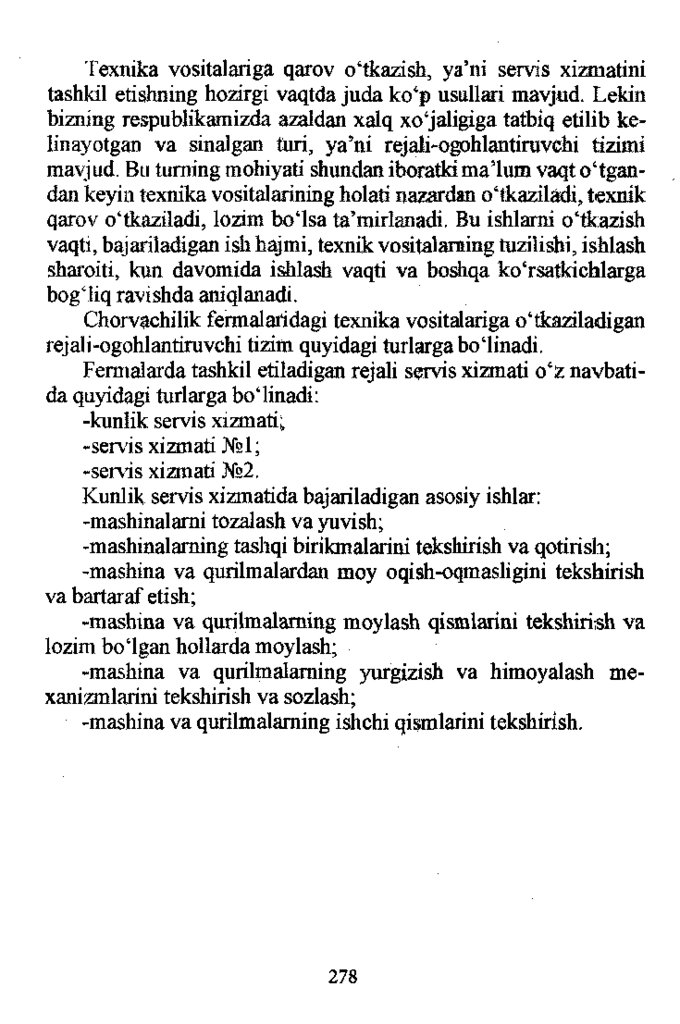 Texnika vositalariga qarov o'tkazish, ya'ni servis xizmatini tashkil etishning hozirgi vaqtda juda ko'p usullari mavjud. Lekin bizning respublikamizda azaldan xalq xo'jaligiga tatbiq etilib kelinayotgan va sinalgan turi, ya'ni rejali-ogohlantiruvchi tizimi mavjud. Bu turning mohiyati shundan iboratki ma'lum vaqt o'tgandan keyin texnika vositalarining holati nazardan o'tkaziladi, texnik qarov o'tkaziladi, lozim bo'lsa ta'mirlanadi. Bu ishlarni o'tkazish vaqti, bajariladigan ish hajmi, texnik vositalarning tuzilishi, ishlash sharoiti, kun davomida ishlash vaqti va boshqa ko'rsatkichlarga bog'liq ravishda aniqlanadi.

Chorvachilik fermalaridagi texnika vositalariga o'tkaziladigan rejali-ogohlantiruvchi tizim quyidagi turlarga bo'linadi.

Fermalarda tashkil etiladigan rejali servis xizmati o'z navbatida quyidagi turlarga bo'linadi:

-kunlik servis xizmati;

-servis xizmati №1;

-servis xizmati №2.

Kunlik servis xizmatida bajariladigan asosiy ishlar:

-mashinalarni tozalash va yuvish;

-mashinalarning tashqi birikmalarini tekshirish va qotirish;

-mashina va qurilmalardan moy oqish-oqmasligini tekshirish va bartaraf etish;

-mashina va qurilmalarning moylash qismlarini tekshirish va lozim bo'lgan hollarda moylash;

-mashina va qurilmalarning yurgizish va himoyalash mexanizmlarini tekshirish va sozlash;

-mashina va qurilmalarning ishchi qismlarini tekshirish.

278